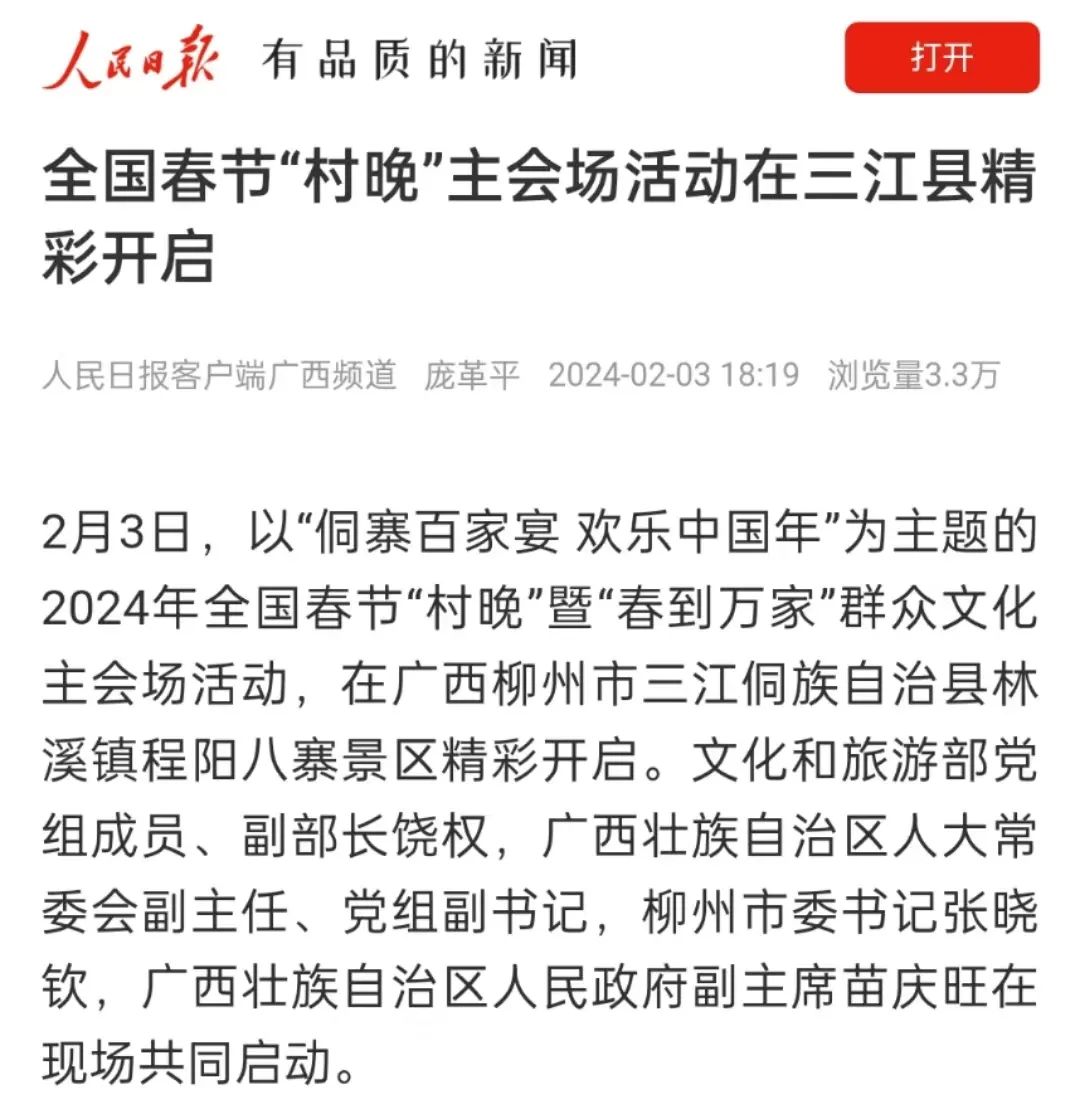 人民日报 有品质的新闻

打开

全国春节“村晚”主会场活动在三江县精彩开启

人民日报客户端广西频道 庞革平 2024-02-03 18:19 浏览量3.3万

2月3日，以“侗寨百家宴 欢乐中国年”为主题的2024年全国春节“村晚”暨“春到万家”群众文化主会场活动，在广西柳州市三江侗族自治县林溪镇程阳八寨景区精彩开启。文化和旅游部党组成员、副部长饶权，广西壮族自治区人大常委会副主任、党组副书记，柳州市委书记张晓钦，广西壮族自治区人民政府副主席苗庆旺在现场共同启动。